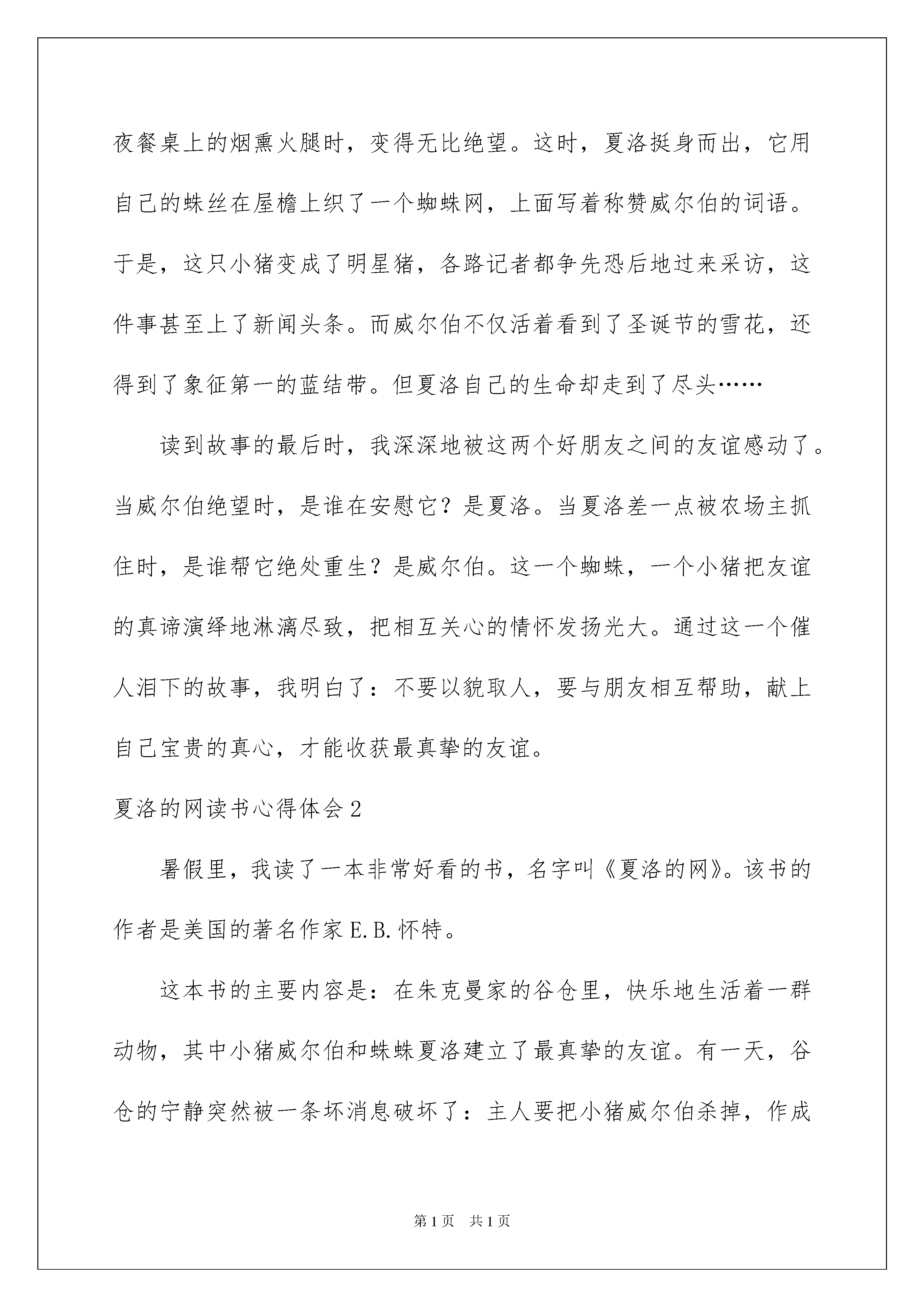 夜餐桌上的烟熏火腿时，变得无比绝望。这时，夏洛挺身而出，它用自己的蛛丝在屋檐上织了一个蜘蛛网，上面写着称赞威尔伯的词语。于是，这只小猪变成了明星猪，各路记者都争先恐后地过来采访，这件事甚至上了新闻头条。而威尔伯不仅活着看到了圣诞节的雪花，还得到了象征第一的蓝结带。但夏洛自己的生命却走到了尽头……

读到故事的最后时，我深深地被这两个好朋友之间的友谊感动了。当威尔伯绝望时，是谁在安慰它？是夏洛。当夏洛差一点被农场主抓住时，是谁帮它绝处重生？是威尔伯。这一个蜘蛛，一个小猪把友谊的真谛演绎地淋漓尽致，把相互关心的情怀发扬光大。通过这一个催人泪下的故事，我明白了：不要以貌取人，要与朋友相互帮助，献上自己宝贵的真心，才能收获最真挚的友谊。

夏洛的网读书心得体会2

暑假里，我读了一本非常好看的书，名字叫《夏洛的网》。该书的作者是美国的著名作家E.B.怀特。

这本书的主要内容是：在朱克曼家的谷仓里，快乐地生活着一群动物，其中小猪威尔伯和蛛蛛夏洛建立了最真挚的友谊。有一天，谷仓的宁静突然被一条坏消息破坏了：主人要把小猪威尔伯杀掉，作成

第1页 共1页